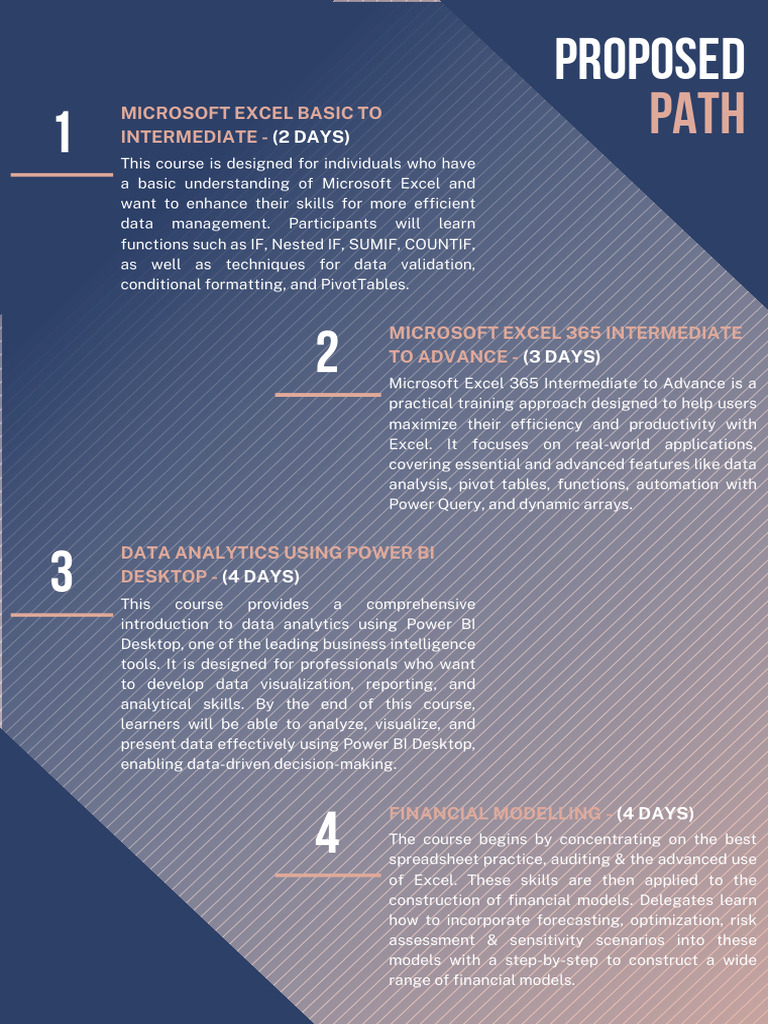 PROPOSED PATH

1

MICROSOFT EXCEL BASIC TO INTERMEDIATE - (2 DAYS)

This course is designed for individuals who have a basic understanding of Microsoft Excel and want to enhance their skills for more efficient data management. Participants will learn functions such as IF, Nested IF, SUMIF, COUNTIF, as well as techniques for data validation, conditional formatting, and PivotTables.

2

MICROSOFT EXCEL 365 INTERMEDIATE TO ADVANCE - (3 DAYS)

Microsoft Excel 365 Intermediate to Advance is a practical training approach designed to help users maximize their efficiency and productivity with Excel. It focuses on real-world applications, covering essential and advanced features like data analysis, pivot tables, functions, automation with Power Query, and dynamic arrays.

3

DATA ANALYTICS USING POWER BI DESKTOP - (4 DAYS)

This course provides a comprehensive introduction to data analytics using Power BI Desktop, one of the leading business intelligence tools. It is designed for professionals who want to develop data visualization, reporting, and analytical skills. By the end of this course, learners will be able to analyze, visualize, and present data effectively using Power BI Desktop, enabling data-driven decision-making.

4

FINANCIAL MODELLING - (4 DAYS)

The course begins by concentrating on the best spreadsheet practice, auditing & the advanced use of Excel. These skills are then applied to the construction of financial models. Delegates learn how to incorporate forecasting, optimization, risk assessment & sensitivity scenarios into these models with a step-by-step to construct a wide range of financial models.